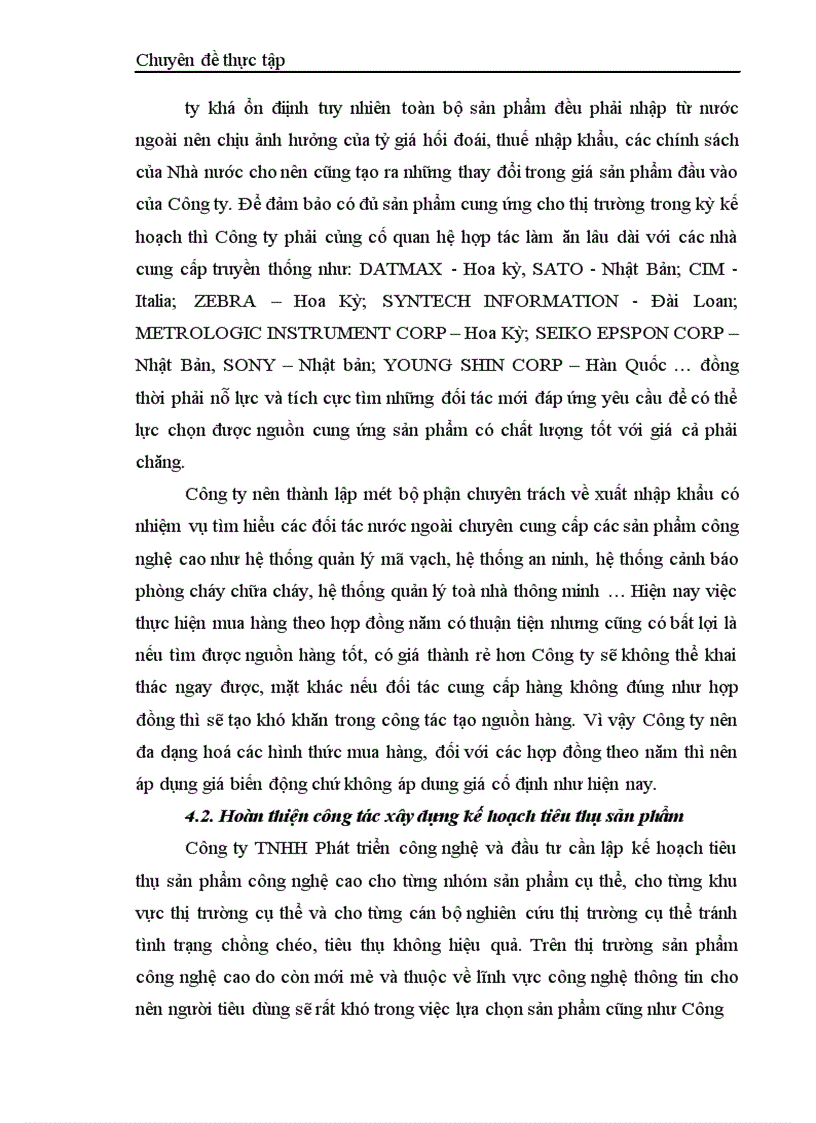 Chuyên đề thực tập

ty khá ổn định tuy nhiên toàn bộ sản phẩm đều phải nhập từ nước ngoài nên chịu ảnh hưởng của tỷ giá hối đoái, thuế nhập khẩu, các chính sách của Nhà nước cho nên cũng tạo ra những thay đổi trong giá sản phẩm đầu vào của Công ty. Để đảm bảo có đủ sản phẩm cung ứng cho thị trường trong kỳ kế hoạch thì Công ty phải củng cố quan hệ hợp tác làm ăn lâu dài với các nhà cung cấp truyền thống như: DATMAX - Hoa kỳ, SATO - Nhật Bản; CIM - Italia; ZEBRA – Hoa Kỳ; SYNTECH INFORMATION - Đài Loan; METROLOGIC INSTRUMENT CORP – Hoa Kỳ; SEIKO EPSPON CORP – Nhật Bản, SONY – Nhật bản; YOUNG SHIN CORP – Hàn Quốc … đồng thời phải nỗ lực và tích cực tìm những đối tác mới đáp ứng yêu cầu để có thể lực chọn được nguồn cung ứng sản phẩm có chất lượng tốt với giá cả phải chăng.

Công ty nên thành lập mét bộ phận chuyên trách về xuất nhập khẩu có nhiệm vụ tìm hiểu các đối tác nước ngoài chuyên cung cấp các sản phẩm công nghệ cao như hệ thống quản lý mã vạch, hệ thống an ninh, hệ thống cảnh báo phòng cháy chữa cháy, hệ thống quản lý toà nhà thông minh … Hiện nay việc thực hiện mua hàng theo hợp đồng năm có thuận tiện nhưng cũng có bất lợi là nếu tìm được nguồn hàng tốt, có giá thành rẻ hơn Công ty sẽ không thể khai thác ngay được, mặt khác nếu đối tác cung cấp hàng không đúng như hợp đồng thì sẽ tạo khó khăn trong công tác tạo nguồn hàng. Vì vậy Công ty nên đa dạng hoá các hình thức mua hàng, đối với các hợp đồng theo năm thì nên áp dụng giá biến động chứ không áp dung giá cố định như hiện nay.

4.2. Hoàn thiện công tác xây dựng kế hoạch tiêu thụ sản phẩm

Công ty TNHH Phát triển công nghệ và đầu tư cần lập kế hoạch tiêu thụ sản phẩm công nghệ cao cho từng nhóm sản phẩm cụ thể, cho từng khu vực thị trường cụ thể và cho từng cán bộ nghiên cứu thị trường cụ thể tránh tình trạng chồng chéo, tiêu thụ không hiệu quả. Trên thị trường sản phẩm công nghệ cao do còn mới mẻ và thuộc về lĩnh vực công nghệ thông tin cho nên người tiêu dùng sẽ rất khó trong việc lựa chọn sản phẩm cũng như Công